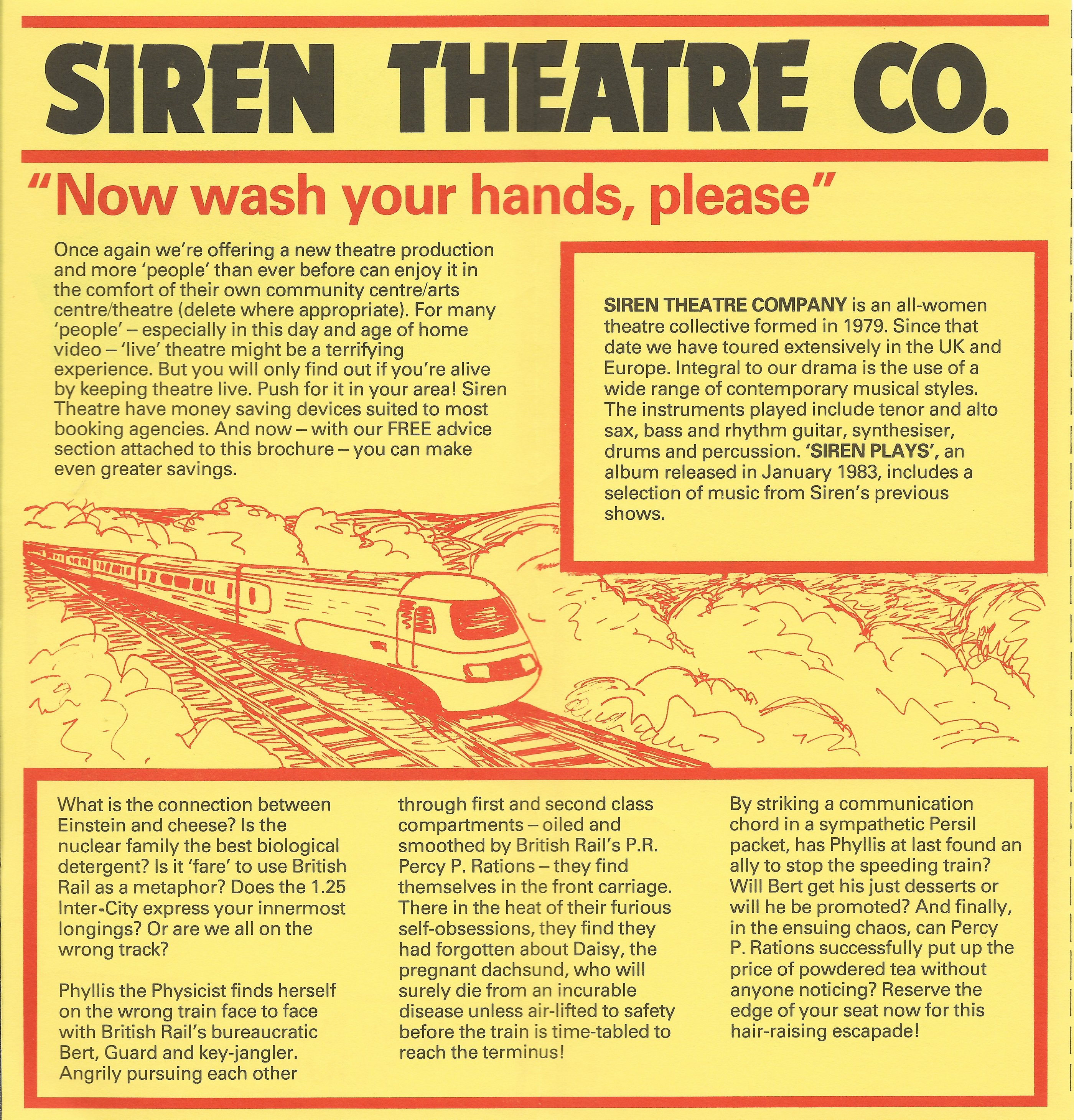 SIREN THEATRE CO.

"Now wash your hands, please"

Once again we're offering a new theatre production and more 'people' than ever before can enjoy it in the comfort of their own community centre/arts centre/theatre (delete where appropriate). For many 'people' – especially in this day and age of home video – 'live' theatre might be a terrifying experience. But you will only find out if you're alive by keeping theatre live. Push for it in your area! Siren Theatre have money saving devices suited to most booking agencies. And now – with our FREE advice section attached to this brochure – you can make even greater savings.

SIREN THEATRE COMPANY is an all-women theatre collective formed in 1979. Since that date we have toured extensively in the UK and Europe. Integral to our drama is the use of a wide range of contemporary musical styles. The instruments played include tenor and alto sax, bass and rhythm guitar, synthesiser, drums and percussion. 'SIREN PLAYS', an album released in January 1983, includes a selection of music from Siren's previous shows.

What is the connection between Einstein and cheese? Is the nuclear family the best biological detergent? Is it 'fare' to use British Rail as a metaphor? Does the 1.25 Inter-City express your innermost longings? Or are we all on the wrong track?

Phyllis the Physicist finds herself on the wrong train face to face with British Rail's bureaucratic Bert, Guard and key-jangler. Angrily pursuing each other through first and second class compartments – oiled and smoothed by British Rail's P.R. Percy P. Rations – they find themselves in the front carriage. There in the heat of their furious self-obsessions, they find they had forgotten about Daisy, the pregnant dachsund, who will surely die from an incurable disease unless air-lifted to safety before the train is time-tabled to reach the terminus!

By striking a communication chord in a sympathetic Persil packet, has Phyllis at last found an ally to stop the speeding train? Will Bert get his just desserts or will he be promoted? And finally, in the ensuing chaos, can Percy P. Rations successfully put up the price of powdered tea without anyone noticing? Reserve the edge of your seat now for this hair-raising escapade!